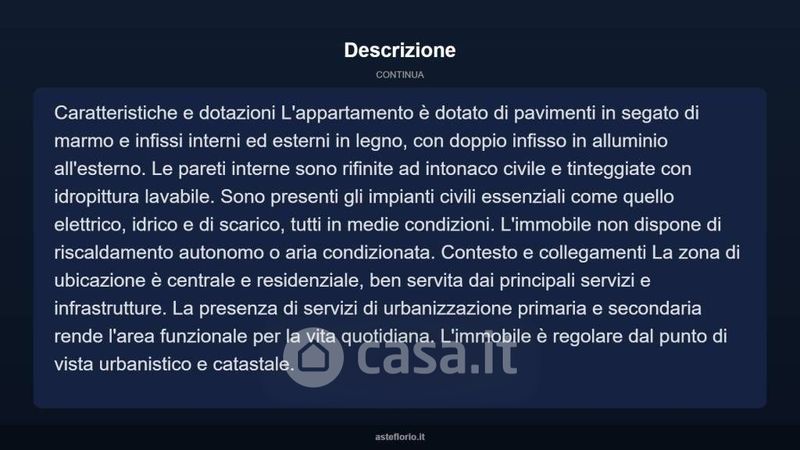 Descrizione

CONTINUA

Caratteristiche e dotazioni L'appartamento è dotato di pavimenti in segato di marmo e infissi interni ed esterni in legno, con doppio infisso in alluminio all'esterno. Le pareti interne sono rifinite ad intonaco civile e tinteggiate con idropittura lavabile. Sono presenti gli impianti civili essenziali come quello elettrico, idrico e di scarico, tutti in medie condizioni. L'immobile non dispone di riscaldamento autonomo o aria condizionata. Contesto e collegamenti La zona di ubicazione è centrale e residenziale, ben servita dai principali servizi e infrastrutture. La presenza di servizi di urbanizzazione primaria e secondaria rende l'area funzionale per la vita quotidiana. L'immobile è regolare dal punto di vista urbanistico e catastale.

casa.it

asteflorio.it